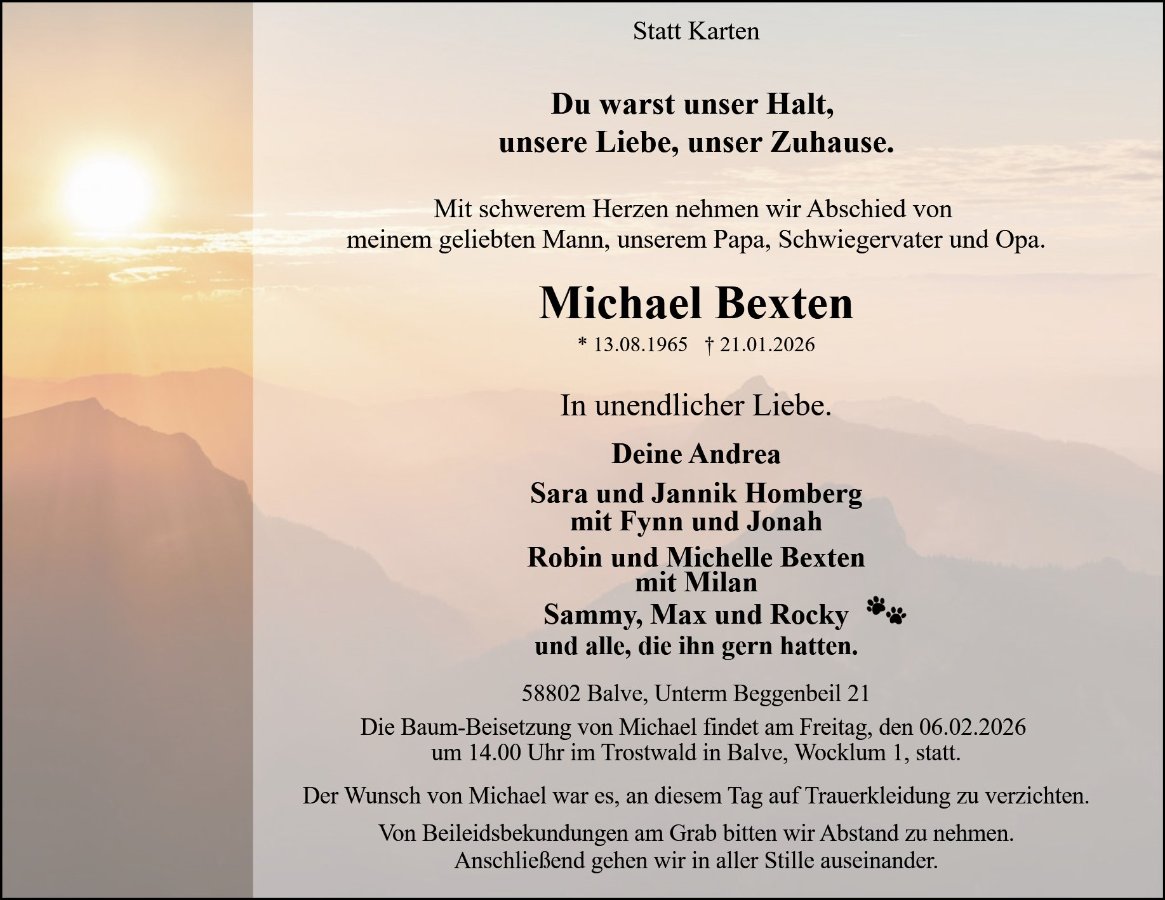 Statt Karten

Du warst unser Halt,
unsere Liebe, unser Zuhause.

Mit schwerem Herzen nehmen wir Abschied von meinem geliebten Mann, unserem Papa, Schwiegervater und Opa.

Michael Bexten

* 13.08.1965 † 21.01.2026

In unendlicher Liebe.

Deine Andrea

Sara und Jannik Homberg
mit Fynn und Jonah

Robin und Michelle Bexten
mit Milan

Sammy, Max und Rocky

und alle, die ihn gern hatten.

58802 Balve, Unterm Beggenbeil 21

Die Baum-Beisetzung von Michael findet am Freitag, den 06.02.2026 um 14.00 Uhr im Trostwald in Balve, Wocklum 1, statt.

Der Wunsch von Michael war es, an diesem Tag auf Trauerkleidung zu verzichten.

Von Beileidsbekundungen am Grab bitten wir Abstand zu nehmen. Anschließend gehen wir in aller Stille auseinander.